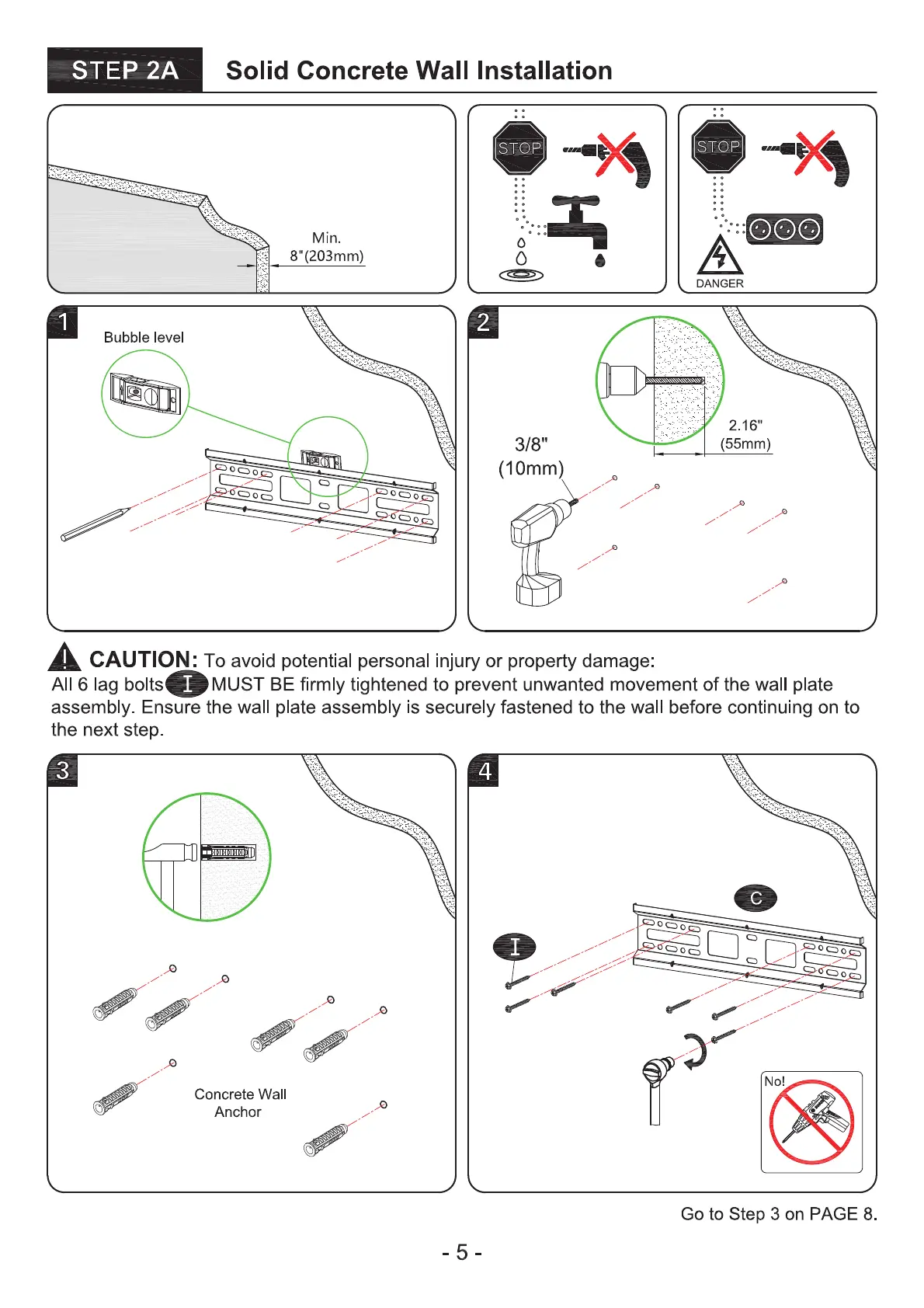 STEP 2A Solid Concrete Wall Installation

Min.
8"(203mm)

STOP

STOP

DANGER

1

Bubble level

2

3/8"
(10mm)

2.16"
(55mm)

CAUTION: To avoid potential personal injury or property damage:
All 6 lag bolts I MUST BE firmly tightened to prevent unwanted movement of the wall plate assembly. Ensure the wall plate assembly is securely fastened to the wall before continuing on to the next step.

3

Concrete Wall
Anchor

4

C

I

No!

Go to Step 3 on PAGE 8.

- 5 -